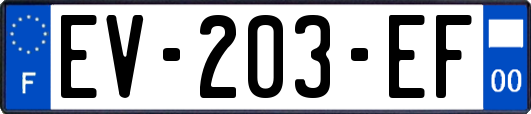 F
EV-203-EF
00